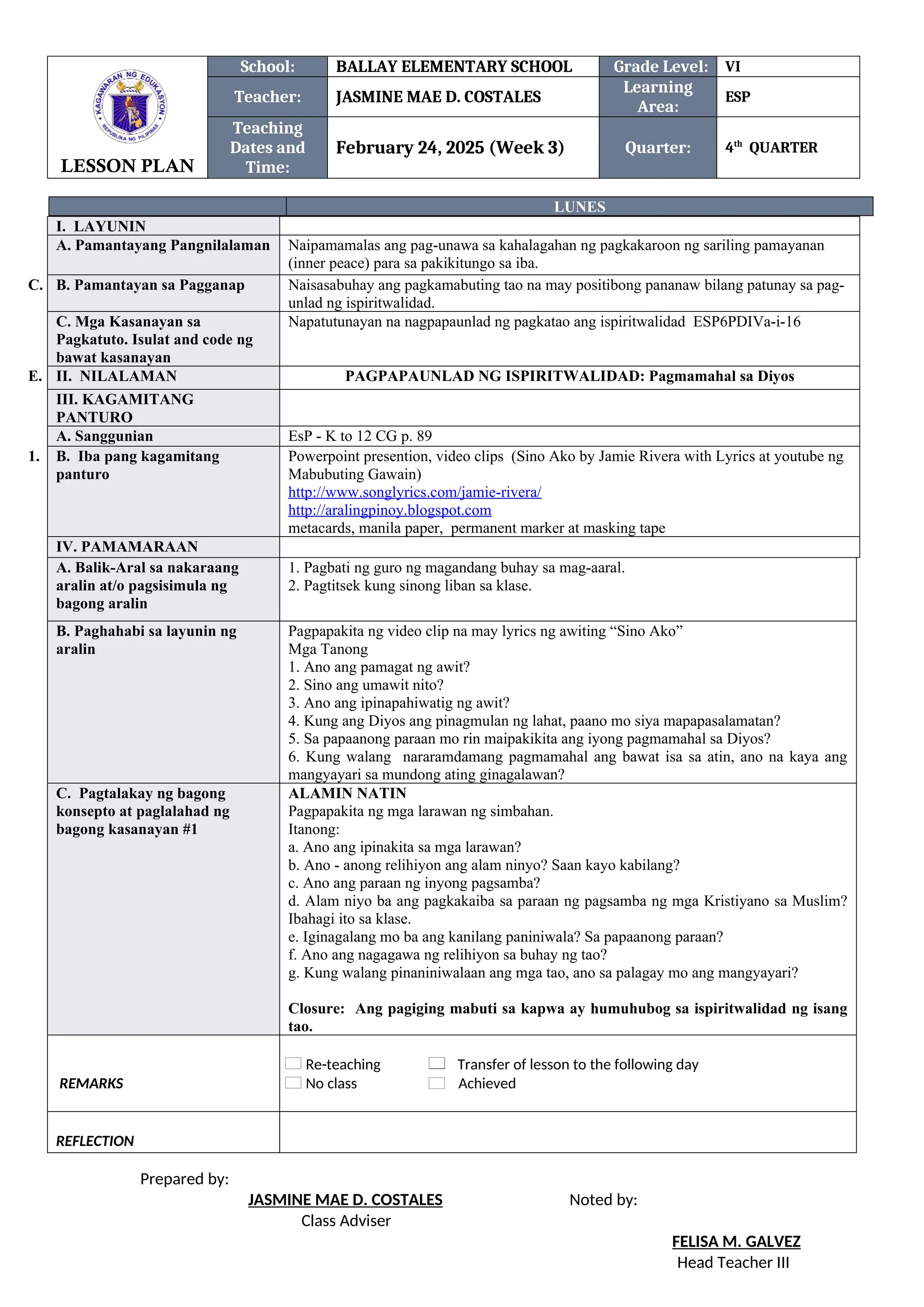 KAGAWARAN NG EDUKASYON
REPUBLIKA NG PILIPINAS

LESSON PLAN

| School: | BALLAY ELEMENTARY SCHOOL | Grade Level: | VI |
|---|---|---|---|
| Teacher: | JASMINE MAE D. COSTALES | Learning Area: | ESP |
| Teaching Dates and Time: | February 24, 2025 (Week 3) | Quarter: | $4^{th}$ QUARTER |

| | LUNES |
|---|---|
| I. LAYUNIN | |
| A. Pamantayang Pangnilalaman | Naipamamalas ang pag-unawa sa kahalagahan ng pagkakaroon ng sariling pamayanan (inner peace) para sa pakikitungo sa iba. |
| C. B. Pamantayan sa Pagganap | Naisasabuhay ang pagkamabuting tao na may positibong pananaw bilang patunay sa pag-unlad ng ispiritwalidad. |
| C. Mga Kasanayan sa Pagkatuto. Isulat and code ng bawat kasanayan | Napatutunayan na nagpapaunlad ng pagkatao ang ispiritwalidad ESP6PDIVa-i-16 |
| E. II. NILALAMAN | PAGPAPAUNLAD NG ISPIRITWALIDAD: Pagmamahal sa Diyos |
| III. KAGAMITANG PANTURO | |
| A. Sanggunian | EsP - K to 12 CG p. 89 |
| 1. B. Iba pang kagamitang panturo | Powerpoint presention, video clips (Sino Ako by Jamie Rivera with Lyrics at youtube ng Mabubuting Gawain) http://www.songlyrics.com/jamie-rivera/ http://aralingpinoy.blogspot.com metacards, manila paper, permanent marker at masking tape |
| IV. PAMAMARAAN | |
| A. Balik-Aral sa nakaraang aralin at/o pagsisimula ng bagong aralin | 1. Pagbati ng guro ng magandang buhay sa mag-aaral. 2. Pagtitsek kung sinong liban sa klase. |
| B. Paghahabi sa layunin ng aralin | Pagpapakita ng video clip na may lyrics ng awiting “Sino Ako” Mga Tanong 1. Ano ang pamagat ng awit? 2. Sino ang umawit nito? 3. Ano ang ipinapahiwatig ng awit? 4. Kung ang Diyos ang pinagmulan ng lahat, paano mo siya mapapasalamatan? 5. Sa papaanong paraan mo rin maipakikita ang iyong pagmamahal sa Diyos? 6. Kung walang nararamdamang pagmamahal ang bawat isa sa atin, ano na kaya ang mangyayari sa mundong ating ginagalawan? |
| C. Pagtalakay ng bagong konsepto at paglalahad ng bagong kasanayan #1 | ALAMIN NATIN Pagpapakita ng mga larawan ng simbahan. Itanong: a. Ano ang ipinakita sa mga larawan? b. Ano - anong relihiyon ang alam ninyo? Saan kayo kabilang? c. Ano ang paraan ng inyong pagsamba? d. Alam niyo ba ang pagkakaiba sa paraan ng pagsamba ng mga Kristiyano sa Muslim? Ibahagi ito sa klase. e. Iginagalang mo ba ang kanilang paniniwala? Sa papaanong paraan? f. Ano ang nagagawa ng relihiyon sa buhay ng tao? g. Kung walang pinaniniwalaan ang mga tao, ano sa palagay mo ang mangyayari? Closure: Ang pagiging mabuti sa kapwa ay humuhubog sa ispiritwalidad ng isang tao. |
| REMARKS | Re-teaching Transfer of lesson to the following day No class Achieved |
| REFLECTION | |

Prepared by:

JASMINE MAE D. COSTALES
Class Adviser

Noted by:

FELISA M. GALVEZ
Head Teacher III